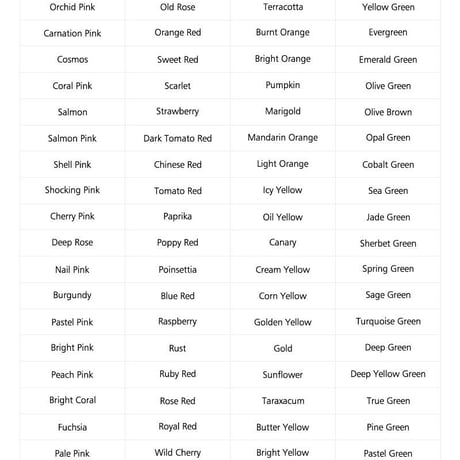 | Orchid Pink | Old Rose | Terracotta | Yellow Green |
|---|---|---|---|
| Carnation Pink | Orange Red | Burnt Orange | Evergreen |
| Cosmos | Sweet Red | Bright Orange | Emerald Green |
| Coral Pink | Scarlet | Pumpkin | Olive Green |
| Salmon | Strawberry | Marigold | Olive Brown |
| Salmon Pink | Dark Tomato Red | Mandarin Orange | Opal Green |
| Shell Pink | Chinese Red | Light Orange | Cobalt Green |
| Shocking Pink | Tomato Red | Icy Yellow | Sea Green |
| Cherry Pink | Paprika | Oil Yellow | Jade Green |
| Deep Rose | Poppy Red | Canary | Sherbet Green |
| Nail Pink | Poinsettia | Cream Yellow | Spring Green |
| Burgundy | Blue Red | Corn Yellow | Sage Green |
| Pastel Pink | Raspberry | Golden Yellow | Turquoise Green |
| Bright Pink | Rust | Gold | Deep Green |
| Peach Pink | Ruby Red | Sunflower | Deep Yellow Green |
| Bright Coral | Rose Red | Taraxacum | True Green |
| Fuchsia | Royal Red | Butter Yellow | Pine Green |
| Pale Pink | Wild Cherry | Bright Yellow | Pastel Green |